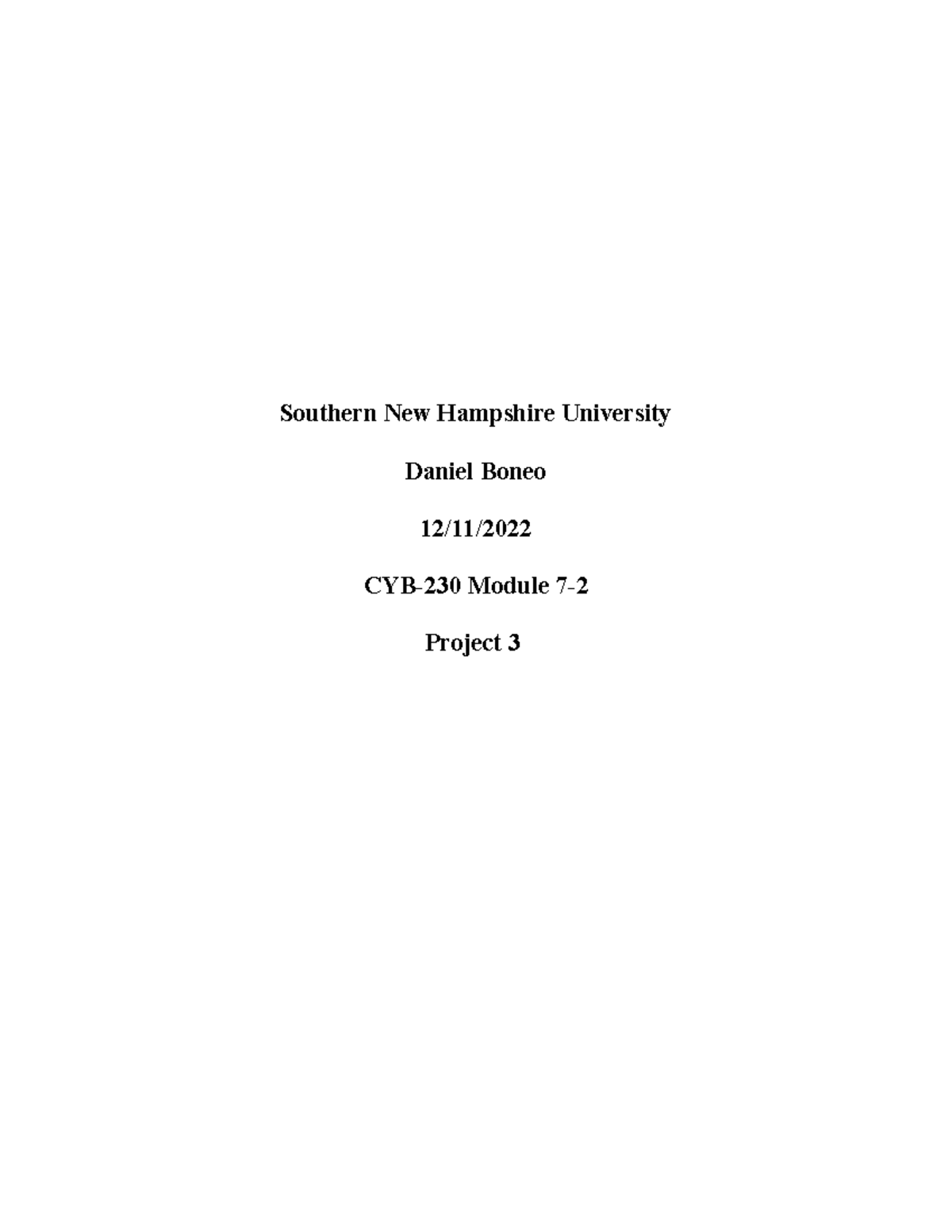 Southern New Hampshire University

Daniel Boneo

12/11/2022

CYB-230 Module 7-2

Project 3